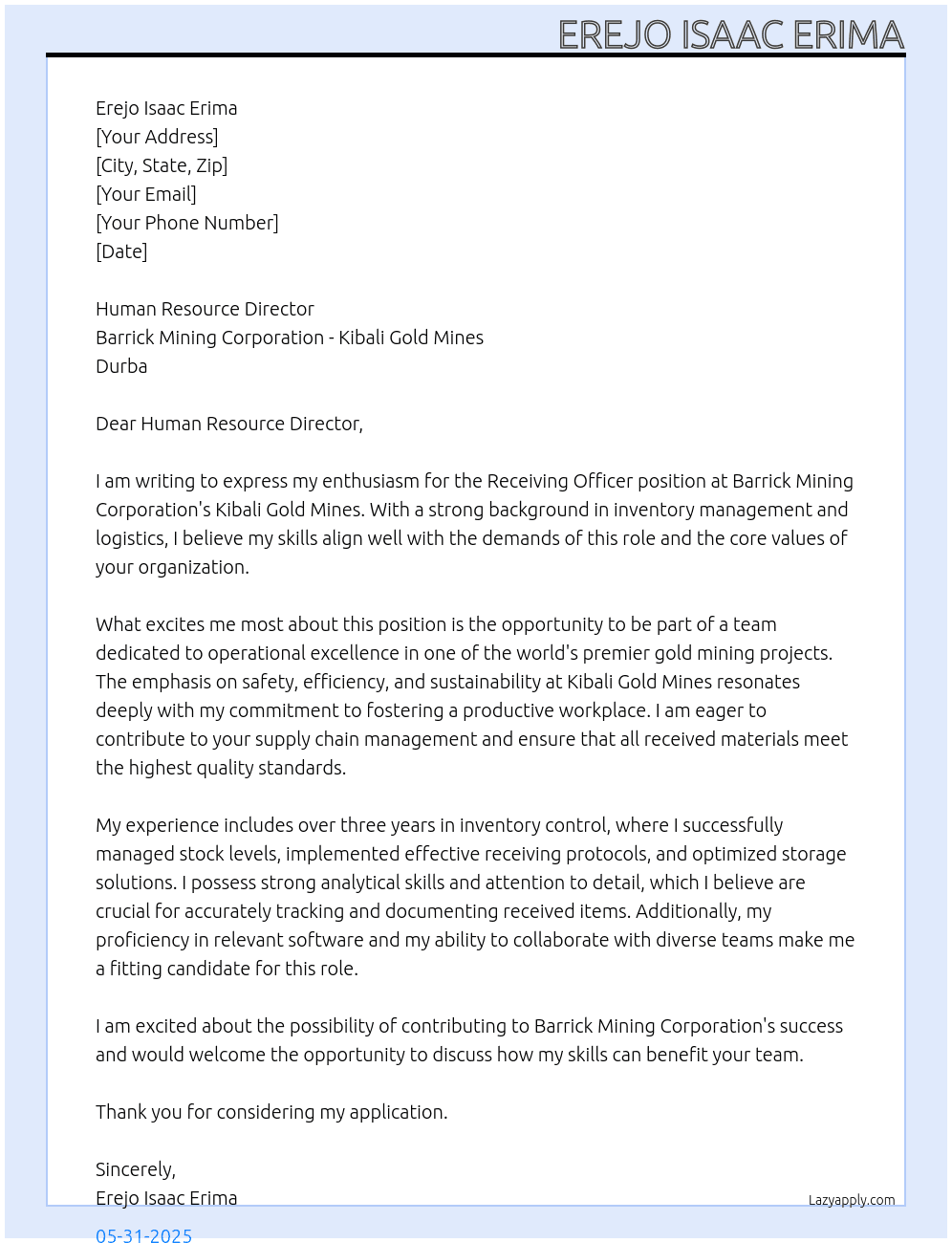 EREJO ISAAC ERIMA

Erejo Isaac Erima
[Your Address]
[City, State, Zip]
[Your Email]
[Your Phone Number]
[Date]

Human Resource Director
Barrick Mining Corporation - Kibali Gold Mines
Durba

Dear Human Resource Director,

I am writing to express my enthusiasm for the Receiving Officer position at Barrick Mining Corporation's Kibali Gold Mines. With a strong background in inventory management and logistics, I believe my skills align well with the demands of this role and the core values of your organization.

What excites me most about this position is the opportunity to be part of a team dedicated to operational excellence in one of the world's premier gold mining projects. The emphasis on safety, efficiency, and sustainability at Kibali Gold Mines resonates deeply with my commitment to fostering a productive workplace. I am eager to contribute to your supply chain management and ensure that all received materials meet the highest quality standards.

My experience includes over three years in inventory control, where I successfully managed stock levels, implemented effective receiving protocols, and optimized storage solutions. I possess strong analytical skills and attention to detail, which I believe are crucial for accurately tracking and documenting received items. Additionally, my proficiency in relevant software and my ability to collaborate with diverse teams make me a fitting candidate for this role.

I am excited about the possibility of contributing to Barrick Mining Corporation's success and would welcome the opportunity to discuss how my skills can benefit your team.

Thank you for considering my application.

Sincerely,
Erejo Isaac Erima

Lazyapply.com

05-31-2025